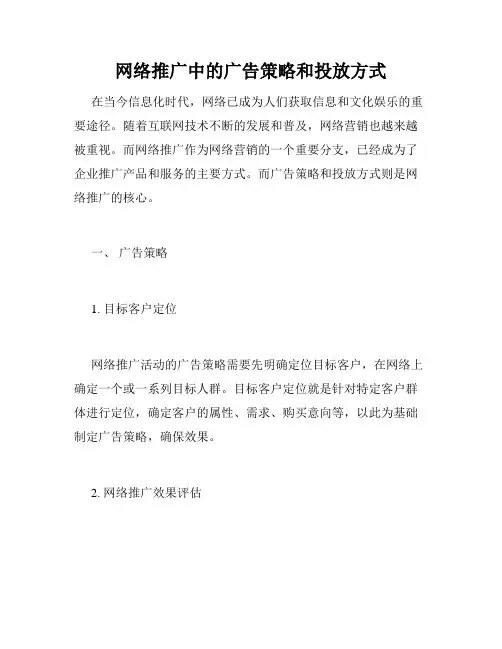 网络推广中的广告策略和投放方式

在当今信息化时代，网络已成为人们获取信息和文化娱乐的重要途径。随着互联网技术不断的发展和普及，网络营销也越来越被重视。而网络推广作为网络营销的一个重要分支，已经成为了企业推广产品和服务的主要方式。而广告策略和投放方式则是网络推广的核心。

一、 广告策略

1. 目标客户定位

网络推广活动的广告策略需要先明确定位目标客户，在网络上确定一个或一系列目标人群。目标客户定位就是针对特定客户群体进行定位，确定客户的属性、需求、购买意向等，以此为基础制定广告策略，确保效果。

2. 网络推广效果评估